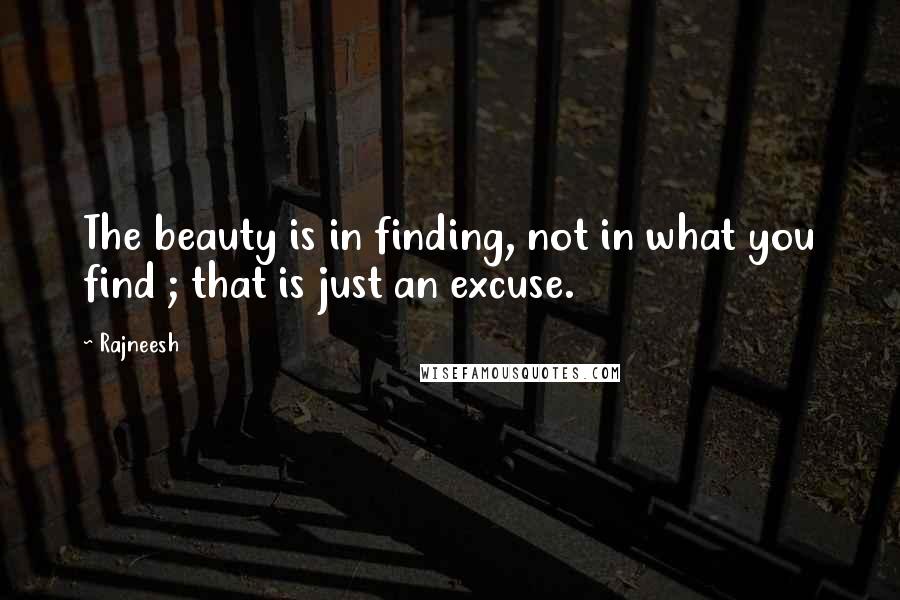 The beauty is in finding, not in what you find ; that is just an excuse.

~ Rajneesh

WISEFAMOUSQUOTES.COM